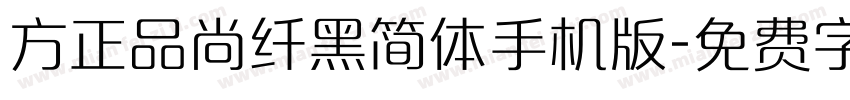 方正品尚纤黑简体手机版-免费字